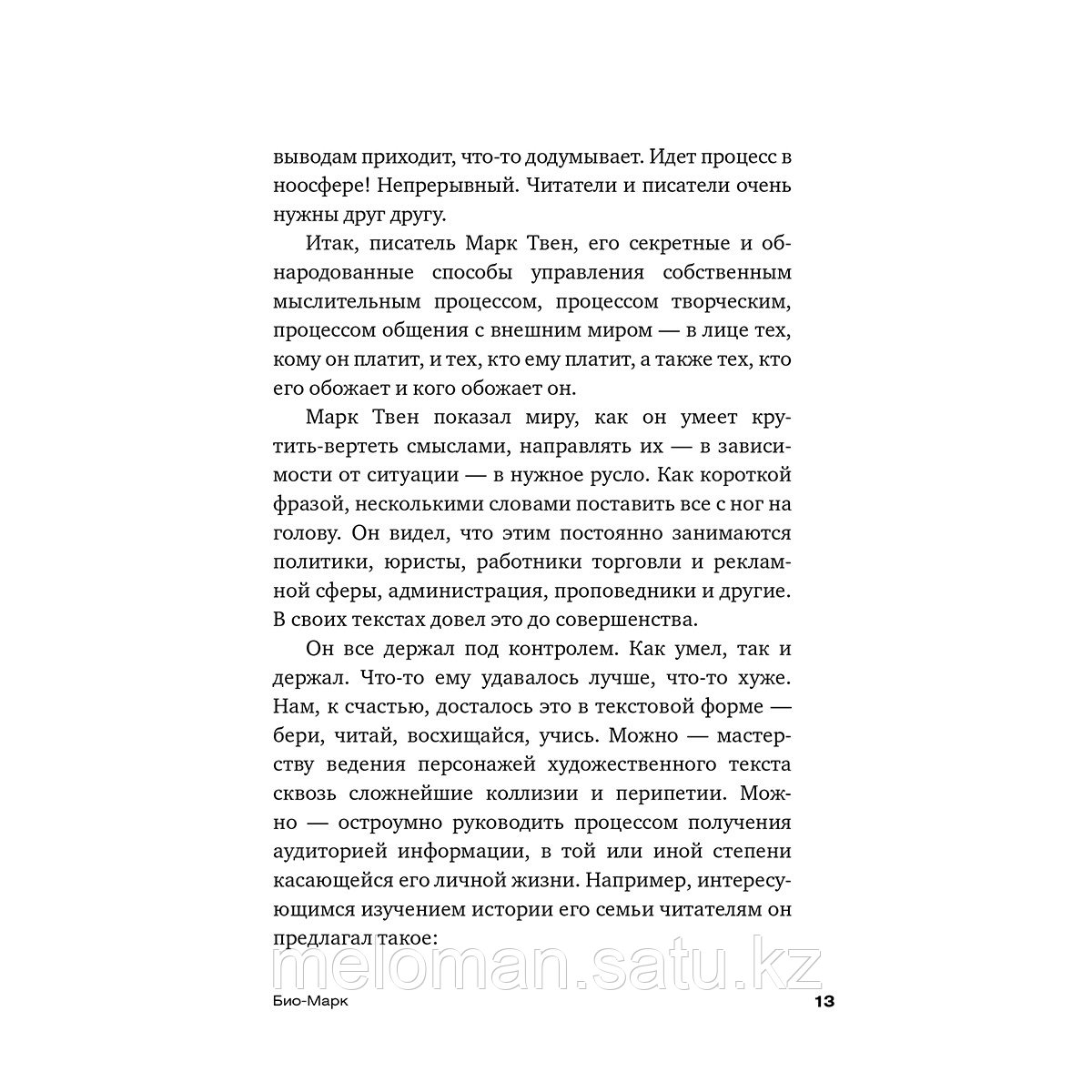 выводам приходит, что-то додумывает. Идет процесс в ноосфере! Непрерывный. Читатели и писатели очень нужны друг другу.

Итак, писатель Марк Твен, его секретные и обнародованные способы управления собственным мыслительным процессом, процессом творческим, процессом общения с внешним миром — в лице тех, кому он платит, и тех, кто ему платит, а также тех, кто его обожает и кого обожает он.

Марк Твен показал миру, как он умеет крутить-вертеть смыслами, направлять их — в зависимости от ситуации — в нужное русло. Как короткой фразой, несколькими словами поставить все с ног на голову. Он видел, что этим постоянно занимаются политики, юристы, работники торговли и рекламной сферы, администрация, проповедники и другие. В своих текстах довел это до совершенства.

Он все держал под контролем. Как умел, так и держал. Что-то ему удавалось лучше, что-то хуже. Нам, к счастью, досталось это в текстовой форме — бери, читай, восхищайся, учись. Можно — мастерству ведения персонажей художественного текста сквозь сложнейшие коллизии и перипетии. Можно — остроумно руководить процессом получения аудиторией информации, в той или иной степени касающейся его личной жизни. Например, интересующимся изучением истории его семьи читателям он предлагал такое:

meloman.satu.kz

Био-Марк 13